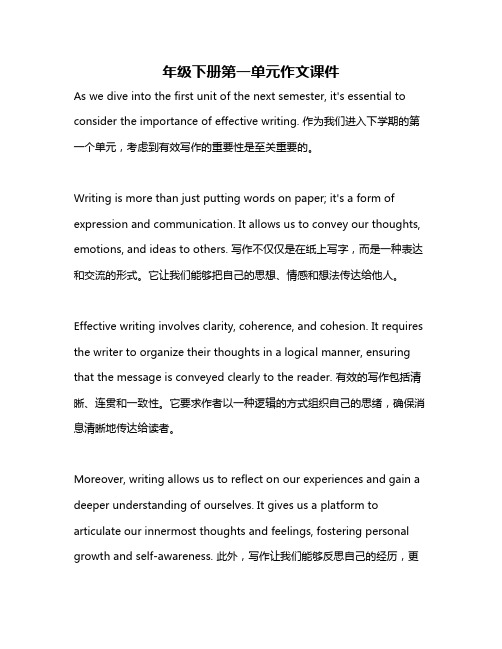 年级下册第一单元作文课件

As we dive into the first unit of the next semester, it's essential to consider the importance of effective writing. 作为我们进入下学期的第一个单元，考虑到有效写作的重要性是至关重要的。

Writing is more than just putting words on paper; it's a form of expression and communication. It allows us to convey our thoughts, emotions, and ideas to others. 写作不仅仅是在纸上写字，而是一种表达和交流的形式。它让我们能够把自己的思想、情感和想法传达给他人。

Effective writing involves clarity, coherence, and cohesion. It requires the writer to organize their thoughts in a logical manner, ensuring that the message is conveyed clearly to the reader. 有效的写作包括清晰、连贯和一致性。它要求作者以一种逻辑的方式组织自己的思绪，确保消息清晰地传达给读者。

Moreover, writing allows us to reflect on our experiences and gain a deeper understanding of ourselves. It gives us a platform to articulate our innermost thoughts and feelings, fostering personal growth and self-awareness. 此外，写作让我们能够反思自己的经历，更